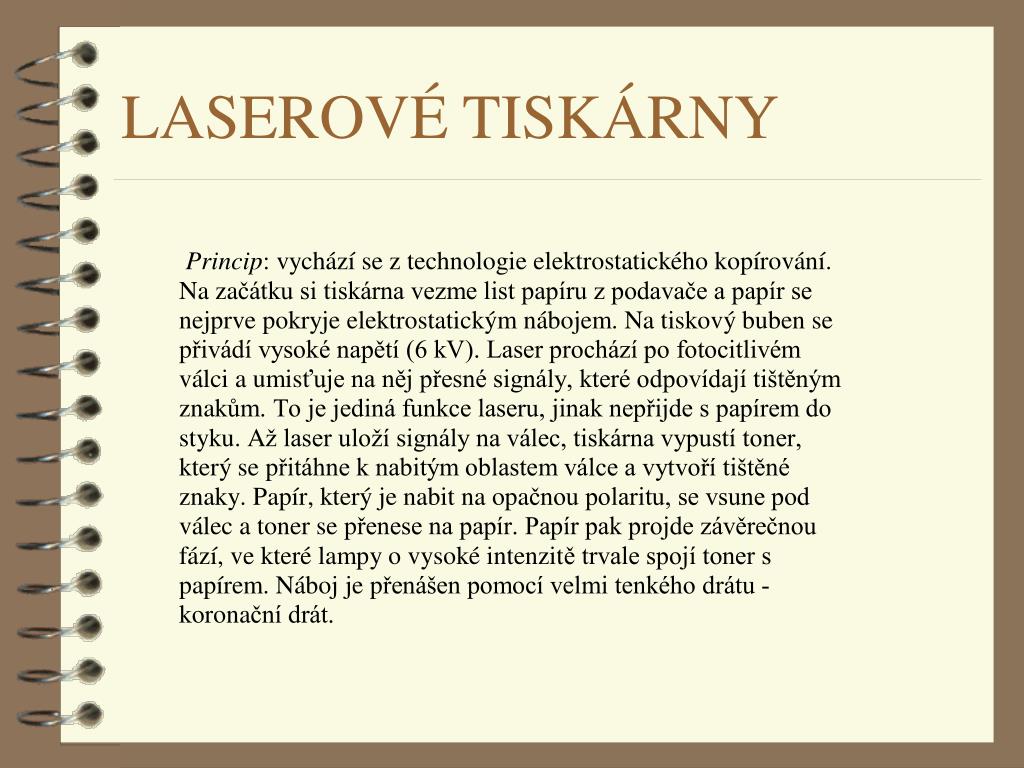 LASEROVÉ TISKÁRNY

Princip: vychází se z technologie elektrostatického kopírování. Na začátku si tiskárna vezme list papíru z podavače a papír se nejprve pokryje elektrostatickým nábojem. Na tiskový buben se přivádí vysoké napětí (6 kV). Laser prochází po fotocitlivém válci a umisťuje na něj přesné signály, které odpovídají tištěným znakům. To je jediná funkce laseru, jinak nepřijde s papírem do styku. Až laser uloží signály na válec, tiskárna vypustí toner, který se přitáhne k nabitým oblastem válce a vytvoří tištěné znaky. Papír, který je nabit na opačnou polaritu, se vsune pod válec a toner se přenese na papír. Papír pak projde závěrečnou fází, ve které lampy o vysoké intenzitě trvale spojí toner s papírem. Náboj je přenášen pomocí velmi tenkého drátu - koronační drát.